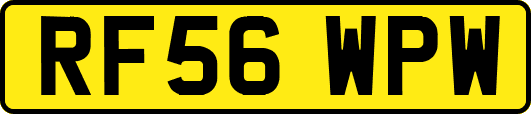 RF56 WPW